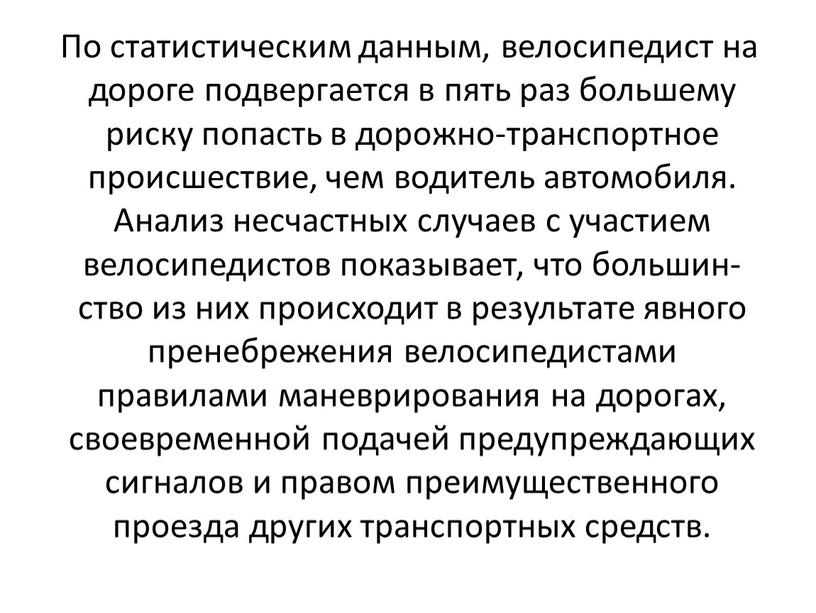 По статистическим данным, велосипедист на дороге подвергается в пять раз большему риску попасть в дорожно-транспортное происшествие, чем водитель автомобиля. Анализ несчастных случаев с участием велосипедистов показывает, что большинство из них происходит в результате явного пренебрежения велосипедистами правилами маневрирования на дорогах, своевременной подачей предупреждающих сигналов и правом преимущественного проезда других транспортных средств.